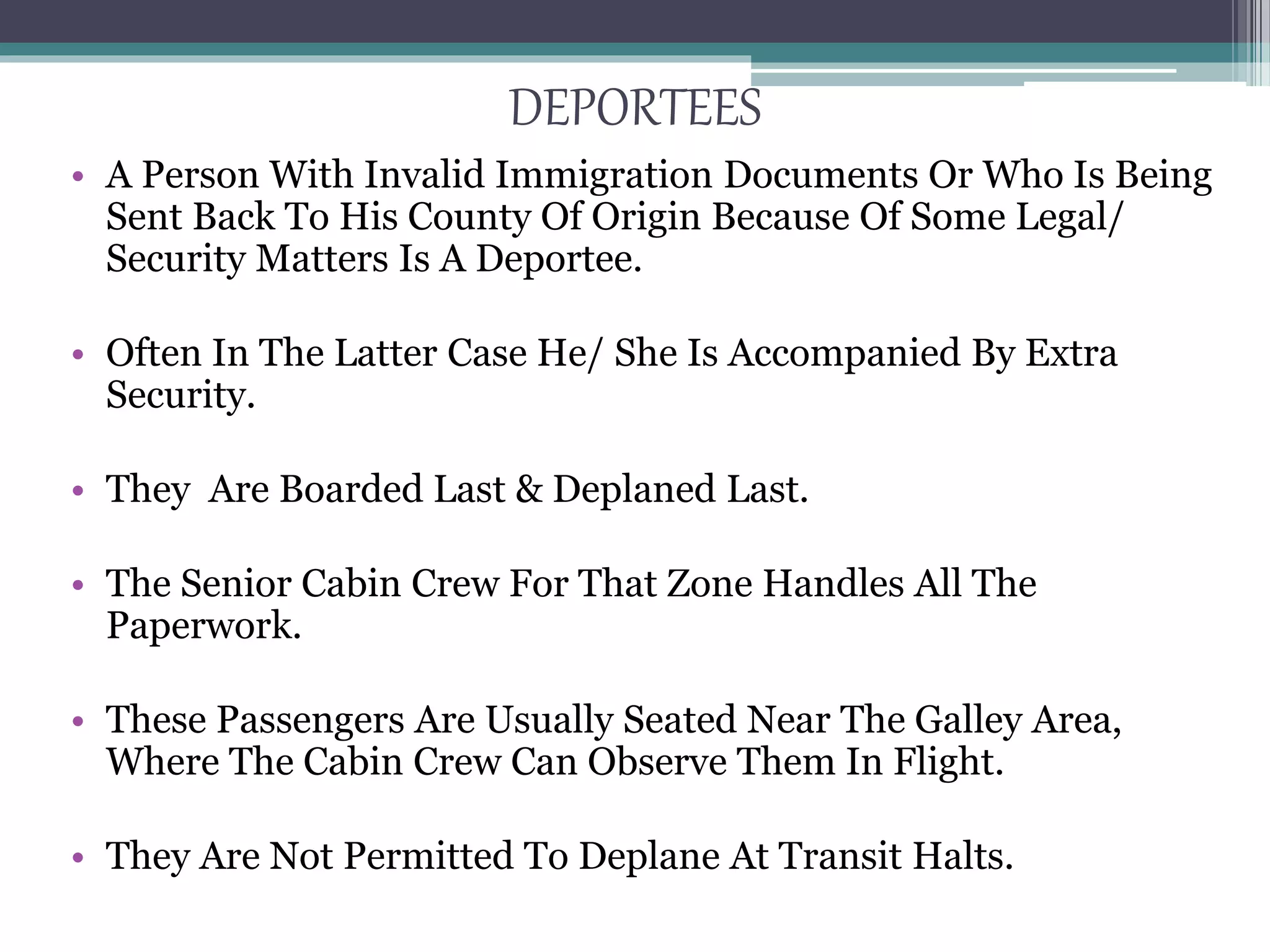 DEPORTEES

• A Person With Invalid Immigration Documents Or Who Is Being Sent Back To His County Of Origin Because Of Some Legal/ Security Matters Is A Deportee.

• Often In The Latter Case He/ She Is Accompanied By Extra Security.

• They Are Boarded Last & Deplaned Last.

• The Senior Cabin Crew For That Zone Handles All The Paperwork.

• These Passengers Are Usually Seated Near The Galley Area, Where The Cabin Crew Can Observe Them In Flight.

• They Are Not Permitted To Deplane At Transit Halts.